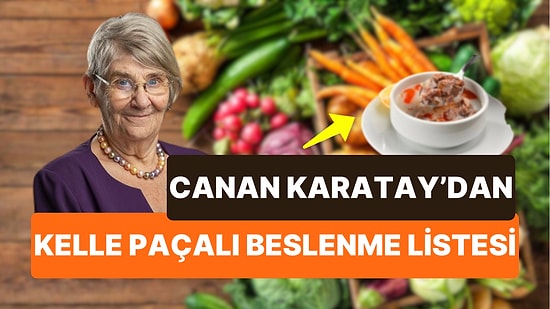 CANAN KARATAY'DAN

KELLE PAÇALI BESLENME LİSTESİ